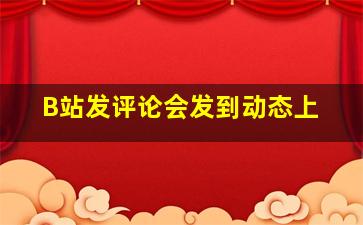 B站发评论会发到动态上